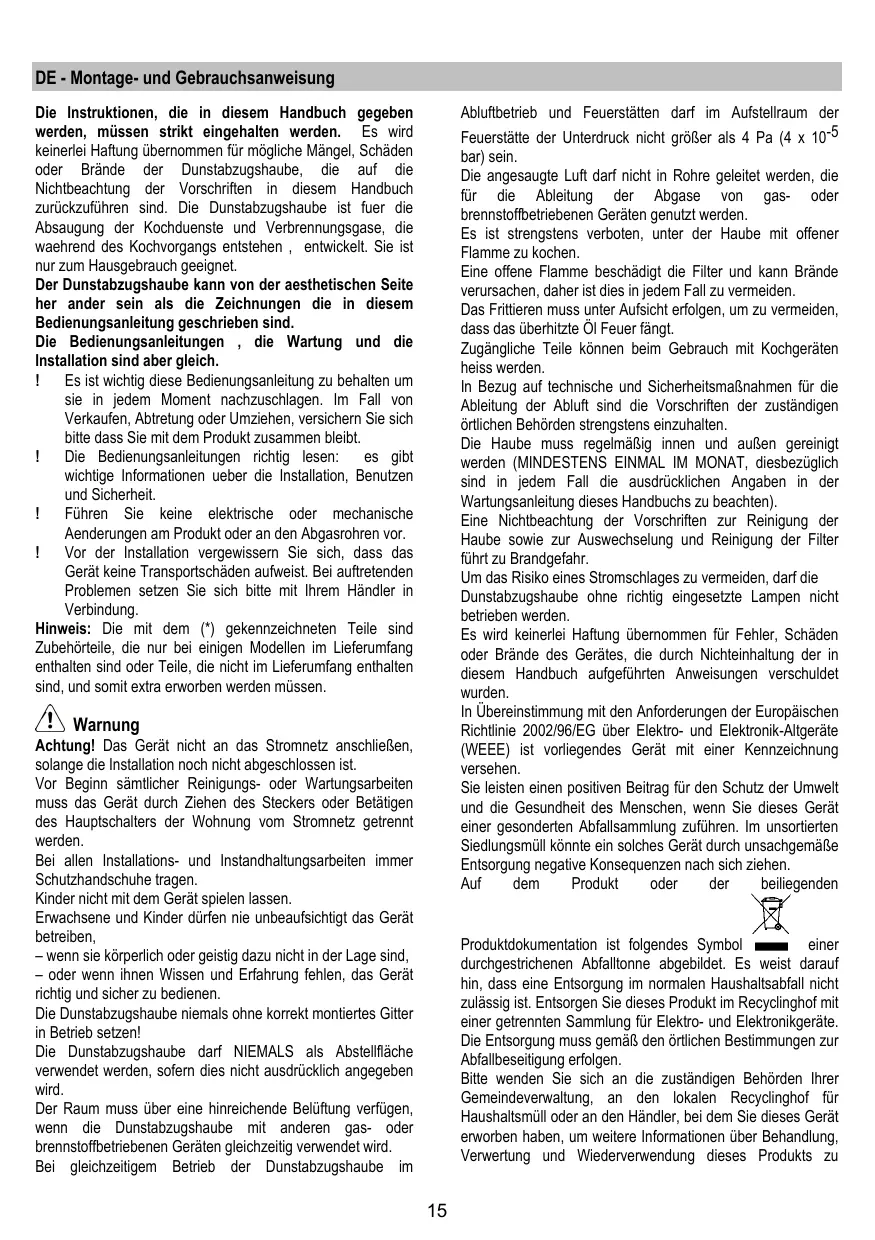 DE - Montage- und Gebrauchsanweisung

**Die Instruktionen, die in diesem Handbuch gegeben werden, müssen strikt eingehalten werden.** Es wird keinerlei Haftung übernommen für mögliche Mängel, Schäden oder Brände der Dunstabzugshaube, die auf die Nichtbeachtung der Vorschriften in diesem Handbuch zurückzuführen sind. Die Dunstabzugshaube ist fuer die Absaugung der Kochduenste und Verbrennungsgase, die waehrend des Kochvorgangs entstehen , entwickelt. Sie ist nur zum Hausgebrauch geeignet.
**Der Dunstabzugshaube kann von der aesthetischen Seite her ander sein als die Zeichnungen die in diesem Bedienungsanleitung geschrieben sind.**
**Die Bedienungsanleitungen , die Wartung und die Installation sind aber gleich.**
! Es ist wichtig diese Bedienungsanleitung zu behalten um sie in jedem Moment nachzuschlagen. Im Fall von Verkaufen, Abtretung oder Umziehen, versichern Sie sich bitte dass Sie mit dem Produkt zusammen bleibt.
! Die Bedienungsanleitungen richtig lesen: es gibt wichtige Informationen ueber die Installation, Benutzen und Sicherheit.
! Führen Sie keine elektrische oder mechanische Aenderungen am Produkt oder an den Abgasrohren vor.
! Vor der Installation vergewissern Sie sich, dass das Gerät keine Transportschäden aufweist. Bei auftretenden Problemen setzen Sie sich bitte mit Ihrem Händler in Verbindung.
**Hinweis:** Die mit dem (*) gekennzeichneten Teile sind Zubehörteile, die nur bei einigen Modellen im Lieferumfang enthalten sind oder Teile, die nicht im Lieferumfang enthalten sind, und somit extra erworben werden müssen.

Warnung
**Achtung!** Das Gerät nicht an das Stromnetz anschließen, solange die Installation noch nicht abgeschlossen ist.
Vor Beginn sämtlicher Reinigungs- oder Wartungsarbeiten muss das Gerät durch Ziehen des Steckers oder Betätigen des Hauptschalters der Wohnung vom Stromnetz getrennt werden.
Bei allen Installations- und Instandhaltungsarbeiten immer Schutzhandschuhe tragen.
Kinder nicht mit dem Gerät spielen lassen.
Erwachsene und Kinder dürfen nie unbeaufsichtigt das Gerät betreiben,
– wenn sie körperlich oder geistig dazu nicht in der Lage sind,
– oder wenn ihnen Wissen und Erfahrung fehlen, das Gerät richtig und sicher zu bedienen.
Die Dunstabzugshaube niemals ohne korrekt montiertes Gitter in Betrieb setzen!
Die Dunstabzugshaube darf NIEMALS als Abstellfläche verwendet werden, sofern dies nicht ausdrücklich angegeben wird.
Der Raum muss über eine hinreichende Belüftung verfügen, wenn die Dunstabzugshaube mit anderen gas- oder brennstoffbetriebenen Geräten gleichzeitig verwendet wird.
Bei gleichzeitigem Betrieb der Dunstabzugshaube im Abluftbetrieb und Feuerstätten darf im Aufstellraum der Feuerstätte der Unterdruck nicht größer als 4 Pa (4 x $10^{-5}$ bar) sein.
Die angesaugte Luft darf nicht in Rohre geleitet werden, die für die Ableitung der Abgase von gas- oder brennstoffbetriebenen Geräten genutzt werden.
Es ist strengstens verboten, unter der Haube mit offener Flamme zu kochen.
Eine offene Flamme beschädigt die Filter und kann Brände verursachen, daher ist dies in jedem Fall zu vermeiden.
Das Frittieren muss unter Aufsicht erfolgen, um zu vermeiden, dass das überhitzte Öl Feuer fängt.
Zugängliche Teile können beim Gebrauch mit Kochgeräten heiss werden.
In Bezug auf technische und Sicherheitsmaßnahmen für die Ableitung der Abluft sind die Vorschriften der zuständigen örtlichen Behörden strengstens einzuhalten.
Die Haube muss regelmäßig innen und außen gereinigt werden (MINDESTENS EINMAL IM MONAT, diesbezüglich sind in jedem Fall die ausdrücklichen Angaben in der Wartungsanleitung dieses Handbuchs zu beachten).
Eine Nichtbeachtung der Vorschriften zur Reinigung der Haube sowie zur Auswechselung und Reinigung der Filter führt zu Brandgefahr.
Um das Risiko eines Stromschlages zu vermeiden, darf die Dunstabzugshaube ohne richtig eingesetzte Lampen nicht betrieben werden.
Es wird keinerlei Haftung übernommen für Fehler, Schäden oder Brände des Gerätes, die durch Nichteinhaltung der in diesem Handbuch aufgeführten Anweisungen verschuldet wurden.
In Übereinstimmung mit den Anforderungen der Europäischen Richtlinie 2002/96/EG über Elektro- und Elektronik-Altgeräte (WEEE) ist vorliegendes Gerät mit einer Kennzeichnung versehen.
Sie leisten einen positiven Beitrag für den Schutz der Umwelt und die Gesundheit des Menschen, wenn Sie dieses Gerät einer gesonderten Abfallsammlung zuführen. Im unsortierten Siedlungsmüll könnte ein solches Gerät durch unsachgemäße Entsorgung negative Konsequenzen nach sich ziehen.
Auf dem Produkt oder der beiliegenden Produktdokumentation ist folgendes Symbol einer durchgestrichenen Abfalltonne abgebildet. Es weist darauf hin, dass eine Entsorgung im normalen Haushaltsabfall nicht zulässig ist. Entsorgen Sie dieses Produkt im Recyclinghof mit einer getrennten Sammlung für Elektro- und Elektronikgeräte. Die Entsorgung muss gemäß den örtlichen Bestimmungen zur Abfallbeseitigung erfolgen.
Bitte wenden Sie sich an die zuständigen Behörden Ihrer Gemeindeverwaltung, an den lokalen Recyclinghof für Haushaltsmüll oder an den Händler, bei dem Sie dieses Gerät erworben haben, um weitere Informationen über Behandlung, Verwertung und Wiederverwendung dieses Produkts zu

15